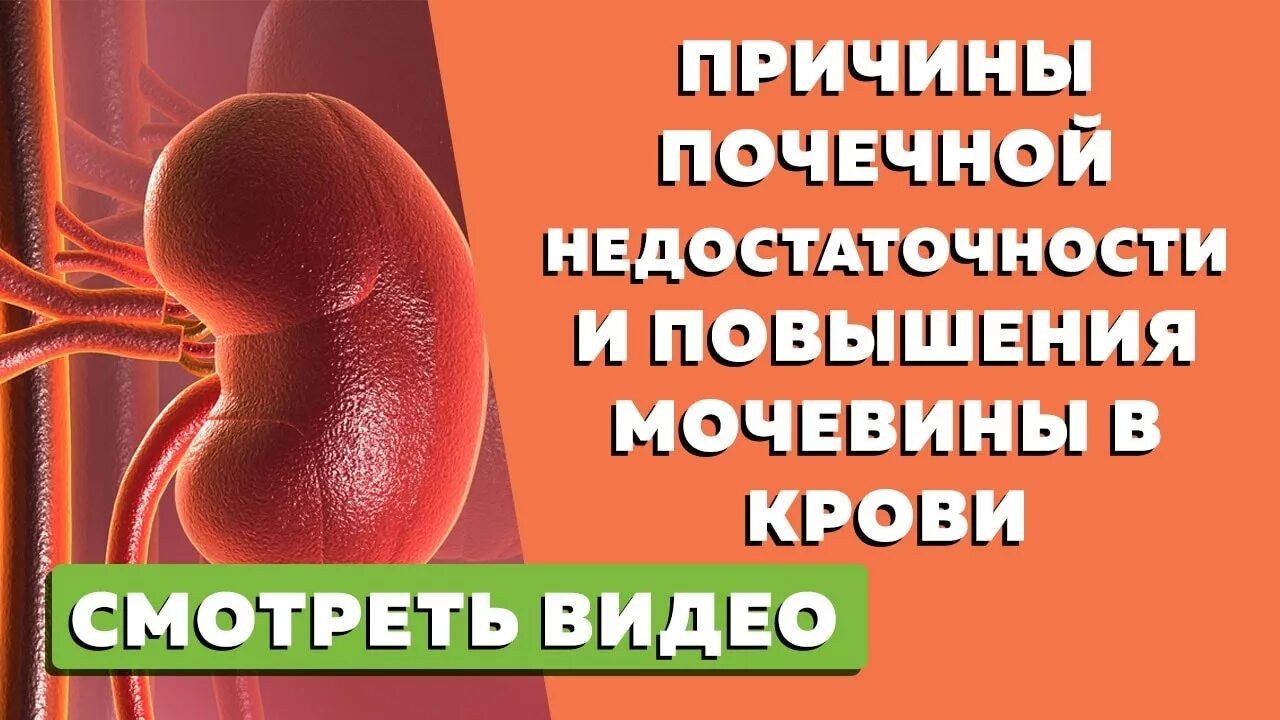 ПРИЧИНЫ ПОЧЕЧНОЙ НЕДОСТАТОЧНОСТИ И ПОВЫШЕНИЯ МОЧЕВИНЫ В КРОВИ

СМОТРЕТЬ ВИДЕО